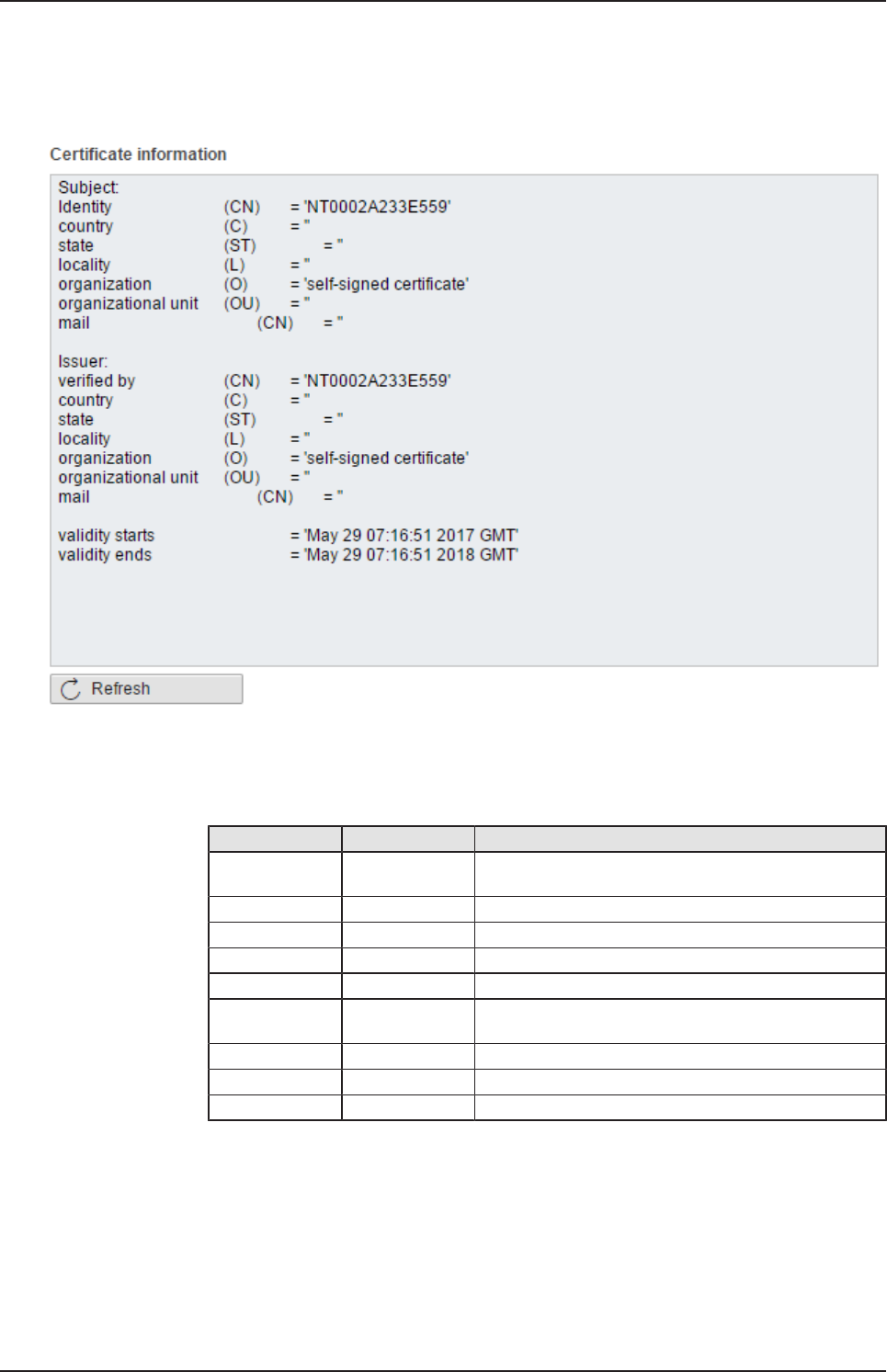 Certificate information

Subject:
Identity (CN) = 'NT0002A233E559'
country (C) = ''
state (ST) = ''
locality (L) = ''
organization (O) = 'self-signed certificate'
organizational unit (OU) = ''
mail (CN) = ''

Issuer:
verified by (CN) = 'NT0002A233E559'
country (C) = ''
state (ST) = ''
locality (L) = ''
organization (O) = 'self-signed certificate'
organizational unit (OU) = ''
mail (CN) = ''

validity starts = 'May 29 07:16:51 2017 GMT'
validity ends = 'May 29 07:16:51 2018 GMT'

Refresh